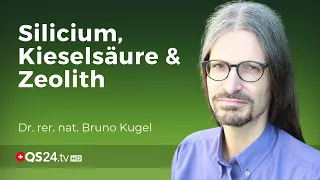 Silicium, Kieselsäure & Zeolith

Dr. rer. nat. Bruno Kugel

QS24.tv HD